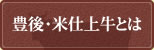 豊後・米仕上牛とは